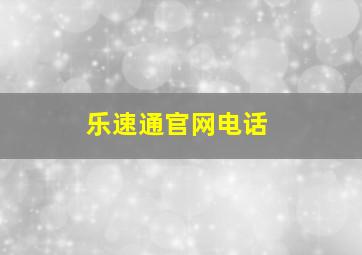 乐速通官网电话